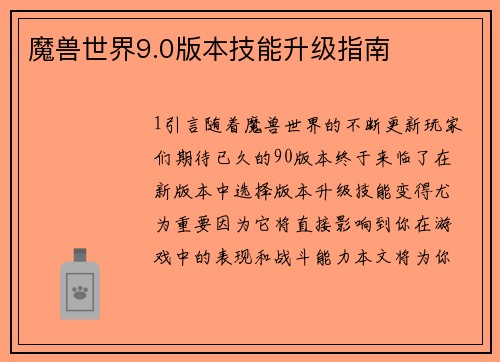 魔兽世界9.0版本技能升级指南

1引言随着魔兽世界的不断更新玩家们期待已久的90版本终于来临了在新版本中选择版本升级技能变得尤为重要因为它将直接影响到你在游戏中的表现和战斗能力本文将为你